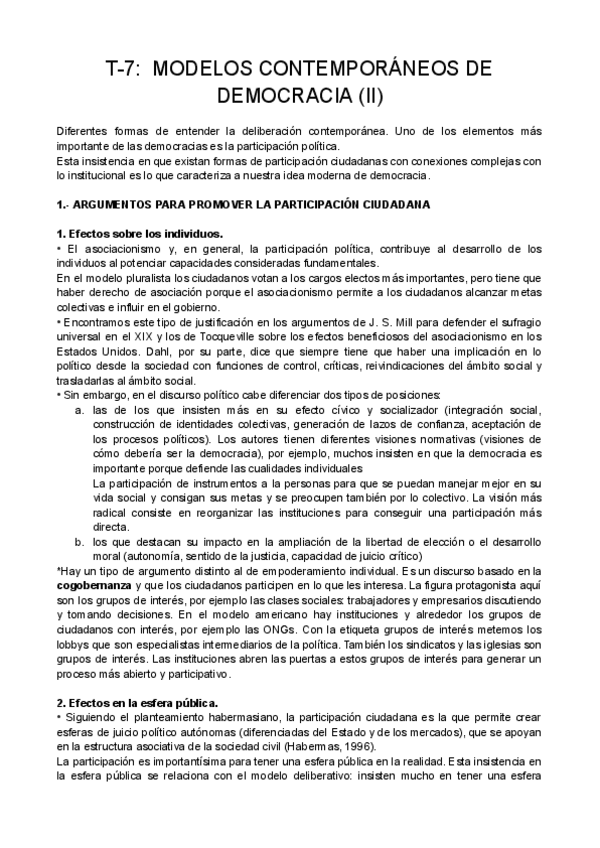 T-7: MODELOS CONTEMPORÁNEOS DE DEMOCRACIA (II)

Diferentes formas de entender la deliberación contemporánea. Uno de los elementos más importante de las democracias es la participación política.
Esta insistencia en que existan formas de participación ciudadanas con conexiones complejas con lo institucional es lo que caracteriza a nuestra idea moderna de democracia.

1.- ARGUMENTOS PARA PROMOVER LA PARTICIPACIÓN CIUDADANA

1. Efectos sobre los individuos.
• El asociacionismo y, en general, la participación política, contribuye al desarrollo de los individuos al potenciar capacidades consideradas fundamentales.
En el modelo pluralista los ciudadanos votan a los cargos electos más importantes, pero tiene que haber derecho de asociación porque el asociacionismo permite a los ciudadanos alcanzar metas colectivas e influir en el gobierno.
• Encontramos este tipo de justificación en los argumentos de J. S. Mill para defender el sufragio universal en el XIX y los de Tocqueville sobre los efectos beneficiosos del asociacionismo en los Estados Unidos. Dahl, por su parte, dice que siempre tiene que haber una implicación en lo político desde la sociedad con funciones de control, críticas, reivindicaciones del ámbito social y trasladarlas al ámbito social.
• Sin embargo, en el discurso político cabe diferenciar dos tipos de posiciones:
a. las de los que insisten más en su efecto cívico y socializador (integración social, construcción de identidades colectivas, generación de lazos de confianza, aceptación de los procesos políticos). Los autores tienen diferentes visiones normativas (visiones de cómo debería ser la democracia), por ejemplo, muchos insisten en que la democracia es importante porque defiende las cualidades individuales
La participación de instrumentos a la personas para que se puedan manejar mejor en su vida social y consigan sus metas y se preocupen también por lo colectivo. La visión más radical consiste en reorganizar las instituciones para conseguir una participación más directa.
b. los que destacan su impacto en la ampliación de la libertad de elección o el desarrollo moral (autonomía, sentido de la justicia, capacidad de juicio crítico)
*Hay un tipo de argumento distinto al de empoderamiento individual. Es un discurso basado en la cogobernanza y que los ciudadanos participen en lo que les interesa. La figura protagonista aquí son los grupos de interés, por ejemplo las clases sociales: trabajadores y empresarios discutiendo y tomando decisiones. En el modelo americano hay instituciones y alrededor los grupos de ciudadanos con interés, por ejemplo las ONGs. Con la etiqueta grupos de interés metemos los lobbys que son especialistas intermediarios de la política. También los sindicatos y las iglesias son grupos de interés. Las instituciones abren las puertas a estos grupos de interés para generar un proceso más abierto y participativo.

2. Efectos en la esfera pública.
• Siguiendo el planteamiento habermasiano, la participación ciudadana es la que permite crear esferas de juicio político autónomas (diferenciadas del Estado y de los mercados), que se apoyan en la estructura asociativa de la sociedad civil (Habermas, 1996).
La participación es importantísima para tener una esfera pública en la realidad. Esta insistencia en la esfera pública se relaciona con el modelo deliberativo: insisten mucho en tener una esfera